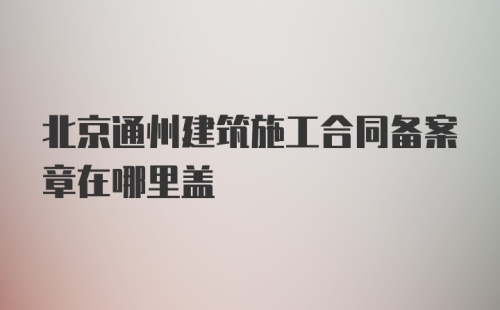 北京通州建筑施工合同备案章在哪里盖